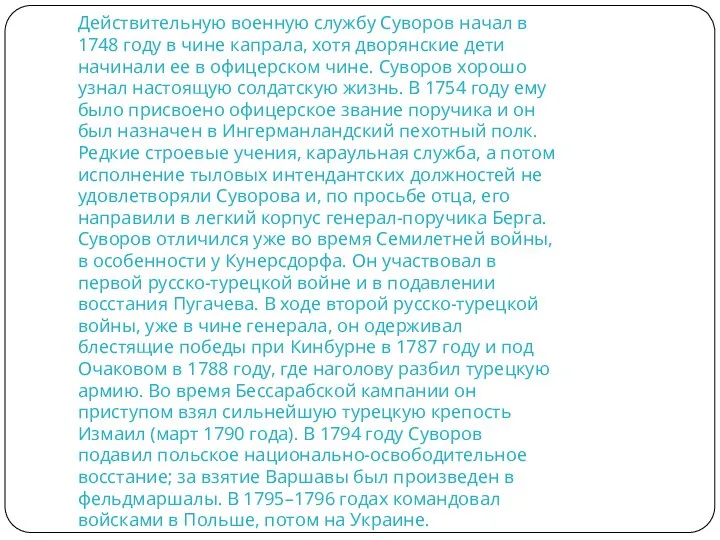 Действительную военную службу Суворов начал в 1748 году в чине капрала, хотя дворянские дети начинали ее в офицерском чине. Суворов хорошо узнал настоящую солдатскую жизнь. В 1754 году ему было присвоено офицерское звание поручика и он был назначен в Ингерманландский пехотный полк. Редкие строевые учения, караульная служба, а потом исполнение тыловых интендантских должностей не удовлетворяли Суворова и, по просьбе отца, его направили в легкий корпус генерал-поручика Берга. Суворов отличился уже во время Семилетней войны, в особенности у Кунерсдорфа. Он участвовал в первой русско-турецкой войне и в подавлении восстания Пугачева. В ходе второй русско-турецкой войны, уже в чине генерала, он одерживал блестящие победы при Кинбурне в 1787 году и под Очаковом в 1788 году, где наголову разбил турецкую армию. Во время Бессарабской кампании он приступом взял сильнейшую турецкую крепость Измаил (март 1790 года). В 1794 году Суворов подавил польское национально-освободительное восстание; за взятие Варшавы был произведен в фельдмаршалы. В 1795–1796 годах командовал войсками в Польше, потом на Украине.